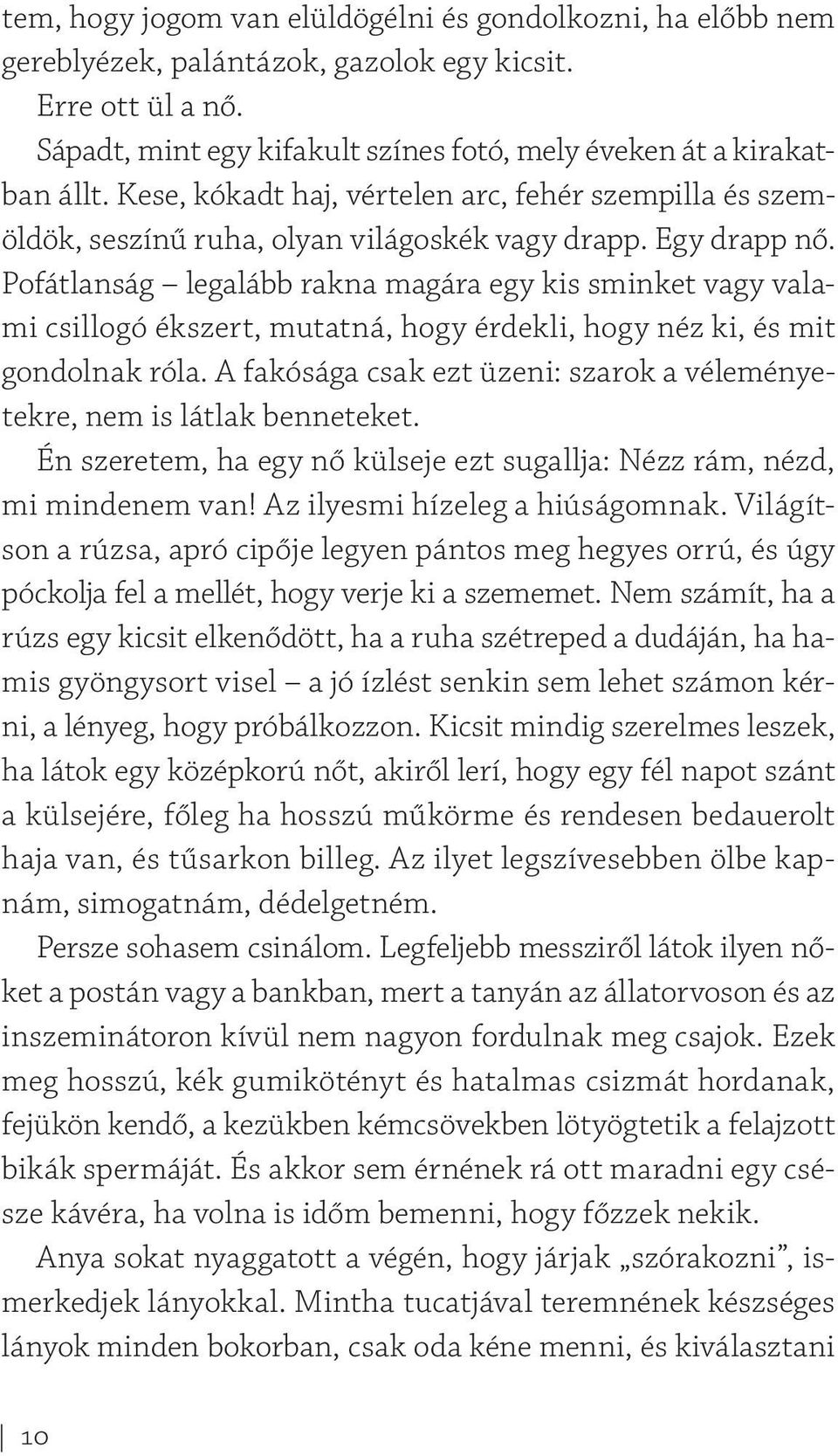 tem, hogy jogom van elüldögélni és gondolkozni, ha előbb nem gereblyézek, palántázok, gazolok egy kicsit.

Erre ott ül a nő.

Sápadt, mint egy kifakult színes fotó, mely éveken át a kirakatban állt. Kese, kókadt haj, vértelen arc, fehér szempilla és szemöldök, seszínű ruha, olyan világoskék vagy drapp. Egy drapp nő. Pofátlanság – legalább rakna magára egy kis sminket vagy valami csillogó ékszert, mutatná, hogy érdekli, hogy néz ki, és mit gondolnak róla. A fakósága csak ezt üzeni: szarok a véleményetekre, nem is látlak benneteket.

Én szeretem, ha egy nő külseje ezt sugallja: Nézz rám, nézd, mi mindenem van! Az ilyesmi hízeleg a hiúságomnak. Világítson a rúzsa, apró cipője legyen pántos meg hegyes orrú, és úgy póckolja fel a mellét, hogy verje ki a szememet. Nem számít, ha a rúzs egy kicsit elkenődött, ha a ruha szétreped a dudáján, ha hamis gyöngysort visel – a jó ízlést senkin sem lehet számon kérni, a lényeg, hogy próbálkozzon. Kicsit mindig szerelmes leszek, ha látok egy középkorú nőt, akiről lerí, hogy egy fél napot szánt a külsejére, főleg ha hosszú műkörme és rendesen bedauerolt haja van, és tűsarkon billeg. Az ilyet legszívesebben ölbe kapnám, simogatnám, dédelgetném.

Persze sohasem csinálom. Legfeljebb messziről látok ilyen nőket a postán vagy a bankban, mert a tanyán az állatorvoson és az inszeminátoron kívül nem nagyon fordulnak meg csajok. Ezek meg hosszú, kék gumikötényt és hatalmas csizmát hordanak, fejükön kendő, a kezükben kémcsövekben lötyögtetik a felajzott bikák spermáját. És akkor sem érnének rá ott maradni egy csésze kávéra, ha volna is időm bemenni, hogy főzzek nekik.

Anya sokat nyaggatott a végén, hogy járjak „szórakozni”, ismerkedjek lányokkal. Mintha tucatjával teremnének készséges lányok minden bokorban, csak oda kéne menni, és kiválasztani

10